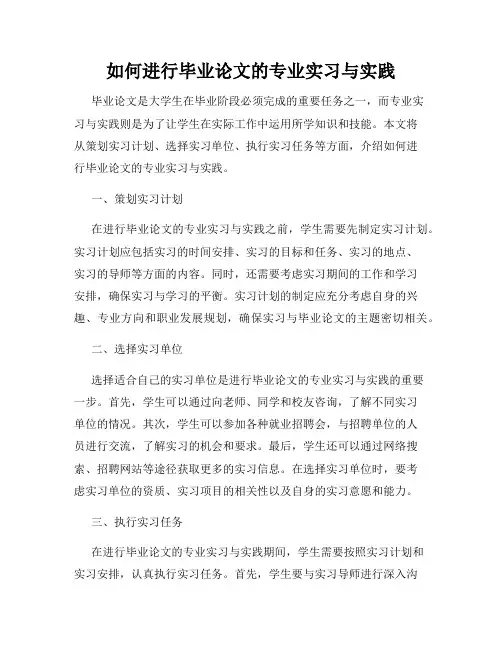 如何进行毕业论文的专业实习与实践

毕业论文是大学生在毕业阶段必须完成的重要任务之一，而专业实习与实践则是为了让学生在实际工作中运用所学知识和技能。本文将从策划实习计划、选择实习单位、执行实习任务等方面，介绍如何进行毕业论文的专业实习与实践。

一、策划实习计划

在进行毕业论文的专业实习与实践之前，学生需要先制定实习计划。实习计划应包括实习的时间安排、实习的目标和任务、实习的地点、实习的导师等方面的内容。同时，还需要考虑实习期间的工作和学习安排，确保实习与学习的平衡。实习计划的制定应充分考虑自身的兴趣、专业方向和职业发展规划，确保实习与毕业论文的主题密切相关。

二、选择实习单位

选择适合自己的实习单位是进行毕业论文的专业实习与实践的重要一步。首先，学生可以通过向老师、同学和校友咨询，了解不同实习单位的情况。其次，学生可以参加各种就业招聘会，与招聘单位的人员进行交流，了解实习的机会和要求。最后，学生还可以通过网络搜索、招聘网站等途径获取更多的实习信息。在选择实习单位时，要考虑实习单位的资质、实习项目的相关性以及自身的实习意愿和能力。

三、执行实习任务

在进行毕业论文的专业实习与实践期间，学生需要按照实习计划和实习安排，认真执行实习任务。首先，学生要与实习导师进行深入沟